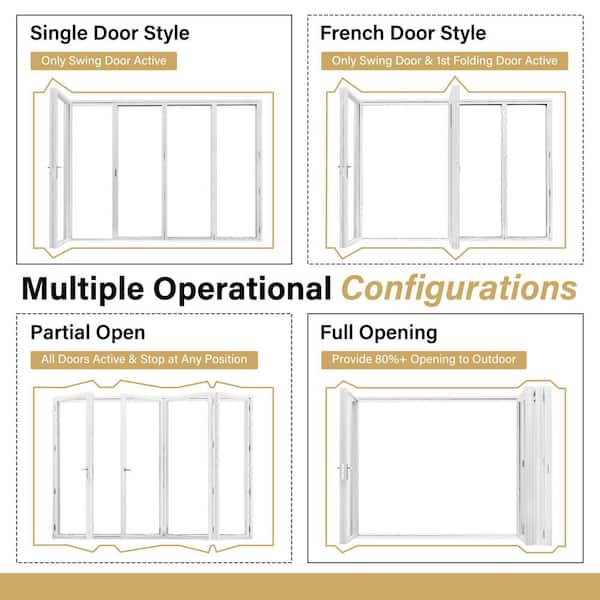 Single Door Style

Only Swing Door Active

French Door Style

Only Swing Door & 1st Folding Door Active

Multiple Operational Configurations

Partial Open

All Doors Active & Stop at Any Position

Full Opening

Provide 80%+ Opening to Outdoor